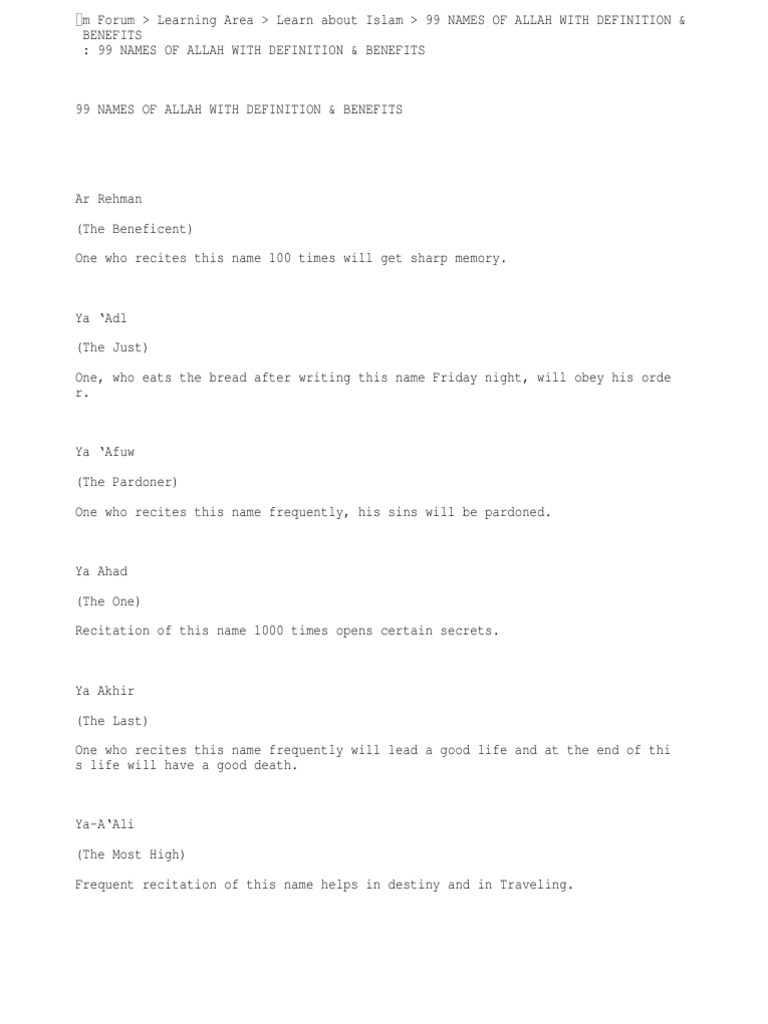 m Forum > Learning Area > Learn about Islam > 99 NAMES OF ALLAH WITH DEFINITION & BENEFITS
: 99 NAMES OF ALLAH WITH DEFINITION & BENEFITS

99 NAMES OF ALLAH WITH DEFINITION & BENEFITS

Ar Rehman

(The Beneficent)

One who recites this name 100 times will get sharp memory.

Ya 'Adl

(The Just)

One, who eats the bread after writing this name Friday night, will obey his order.

Ya 'Afuw

(The Pardoner)

One who recites this name frequently, his sins will be pardoned.

Ya Ahad

(The One)

Recitation of this name 1000 times opens certain secrets.

Ya Akhir

(The Last)

One who recites this name frequently will lead a good life and at the end of this life will have a good death.

Ya-A'Ali

(The Most High)

Frequent recitation of this name helps in destiny and in Traveling.